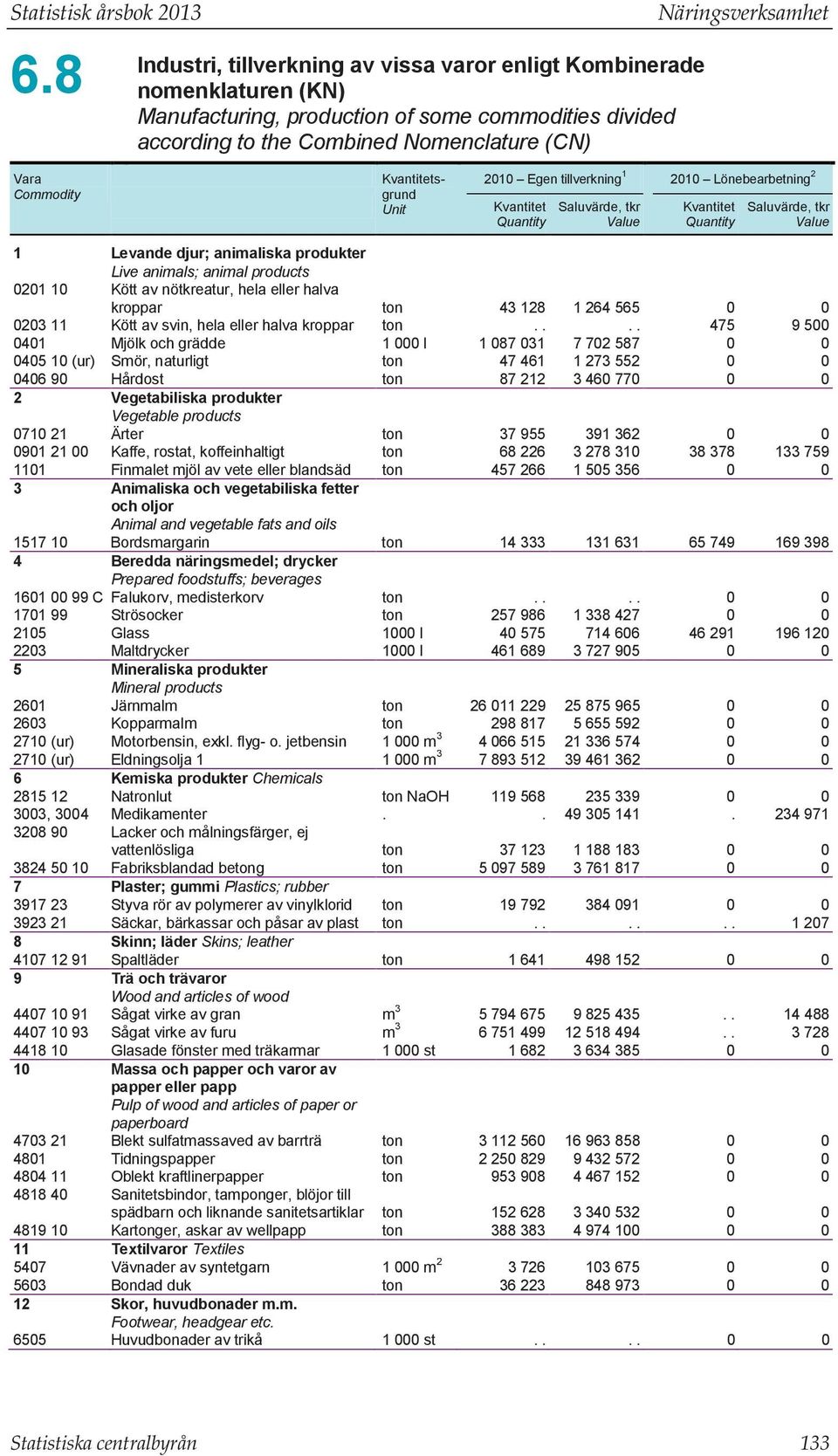 Statistisk årsbok 2013 Näringsverksamhet

6.8 Industri, tillverkning av vissa varor enligt Kombinerade nomenklaturen (KN)
Manufacturing, production of some commodities divided according to the Combined Nomenclature (CN)

| Vara Commodity | | Kvantitetsgrund Unit | 2010 – Egen tillverkning$^1$ Kvantitet Quantity | 2010 – Egen tillverkning$^1$ Saluvärde, tkr Value | 2010 – Lönebearbetning$^2$ Kvantitet Quantity | 2010 – Lönebearbetning$^2$ Saluvärde, tkr Value |
|---|---|---|---|---|---|---|
| 1 | Levande djur; animaliska produkter Live animals; animal products | | | | | |
| 0201 10 | Kött av nötkreatur, hela eller halva kroppar | ton | 43 128 | 1 264 565 | 0 | 0 |
| 0203 11 | Kött av svin, hela eller halva kroppar | ton | . . | . . | 475 | 9 500 |
| 0401 | Mjölk och grädde | 1 000 l | 1 087 031 | 7 702 587 | 0 | 0 |
| 0405 10 (ur) | Smör, naturligt | ton | 47 461 | 1 273 552 | 0 | 0 |
| 0406 90 | Hårdost | ton | 87 212 | 3 460 770 | 0 | 0 |
| 2 | Vegetabiliska produkter Vegetable products | | | | | |
| 0710 21 | Ärter | ton | 37 955 | 391 362 | 0 | 0 |
| 0901 21 00 | Kaffe, rostat, koffeinhaltigt | ton | 68 226 | 3 278 310 | 38 378 | 133 759 |
| 1101 | Finmalet mjöl av vete eller blandsäd | ton | 457 266 | 1 505 356 | 0 | 0 |
| 3 | Animaliska och vegetabiliska fetter och oljor Animal and vegetable fats and oils | | | | | |
| 1517 10 | Bordsmargarin | ton | 14 333 | 131 631 | 65 749 | 169 398 |
| 4 | Beredda näringsmedel; drycker Prepared foodstuffs; beverages | | | | | |
| 1601 00 99 C | Falukorv, medisterkorv | ton | . . | . . | 0 | 0 |
| 1701 99 | Strösocker | ton | 257 986 | 1 338 427 | 0 | 0 |
| 2105 | Glass | 1000 l | 40 575 | 714 606 | 46 291 | 196 120 |
| 2203 | Maltdrycker | 1000 l | 461 689 | 3 727 905 | 0 | 0 |
| 5 | Mineraliska produkter Mineral products | | | | | |
| 2601 | Järnmalm | ton | 26 011 229 | 25 875 965 | 0 | 0 |
| 2603 | Kopparmalm | ton | 298 817 | 5 655 592 | 0 | 0 |
| 2710 (ur) | Motorbensin, exkl. flyg- o. jetbensin | 1 000 m$^3$ | 4 066 515 | 21 336 574 | 0 | 0 |
| 2710 (ur) | Eldningsolja 1 | 1 000 m$^3$ | 7 893 512 | 39 461 362 | 0 | 0 |
| 6 | Kemiska produkter Chemicals | | | | | |
| 2815 12 | Natronlut | ton NaOH | 119 568 | 235 339 | 0 | 0 |
| 3003, 3004 | Medikamenter | . | . | 49 305 141 | . | 234 971 |
| 3208 90 | Lacker och målningsfärger, ej vattenlösliga | ton | 37 123 | 1 188 183 | 0 | 0 |
| 3824 50 10 | Fabriksblandad betong | ton | 5 097 589 | 3 761 817 | 0 | 0 |
| 7 | Plaster; gummi Plastics; rubber | | | | | |
| 3917 23 | Styva rör av polymerer av vinylklorid | ton | 19 792 | 384 091 | 0 | 0 |
| 3923 21 | Säckar, bärkassar och påsar av plast | ton | . . | . . | . . | 1 207 |
| 8 | Skinn; läder Skins; leather | | | | | |
| 4107 12 91 | Spaltläder | ton | 1 641 | 498 152 | 0 | 0 |
| 9 | Trä och trävaror Wood and articles of wood | | | | | |
| 4407 10 91 | Sågat virke av gran | m$^3$ | 5 794 675 | 9 825 435 | . . | 14 488 |
| 4407 10 93 | Sågat virke av furu | m$^3$ | 6 751 499 | 12 518 494 | . . | 3 728 |
| 4418 10 | Glasade fönster med träkarmar | 1 000 st | 1 682 | 3 634 385 | 0 | 0 |
| 10 | Massa och papper och varor av papper eller papp Pulp of wood and articles of paper or paperboard | | | | | |
| 4703 21 | Blekt sulfatmassaved av barrträ | ton | 3 112 560 | 16 963 858 | 0 | 0 |
| 4801 | Tidningspapper | ton | 2 250 829 | 9 432 572 | 0 | 0 |
| 4804 11 | Oblekt kraftlinerpapper | ton | 953 908 | 4 467 152 | 0 | 0 |
| 4818 40 | Sanitetsbindor, tamponger, blöjor till spädbarn och liknande sanitetsartiklar | ton | 152 628 | 3 340 532 | 0 | 0 |
| 4819 10 | Kartonger, askar av wellpapp | ton | 388 383 | 4 974 100 | 0 | 0 |
| 11 | Textilvaror Textiles | | | | | |
| 5407 | Vävnader av syntetgarn | 1 000 m$^2$ | 3 726 | 103 675 | 0 | 0 |
| 5603 | Bondad duk | ton | 36 223 | 848 973 | 0 | 0 |
| 12 | Skor, huvudbonader m.m. Footwear, headgear etc. | | | | | |
| 6505 | Huvudbonader av trikå | 1 000 st | . . | . . | 0 | 0 |

Statistiska centralbyrån 133